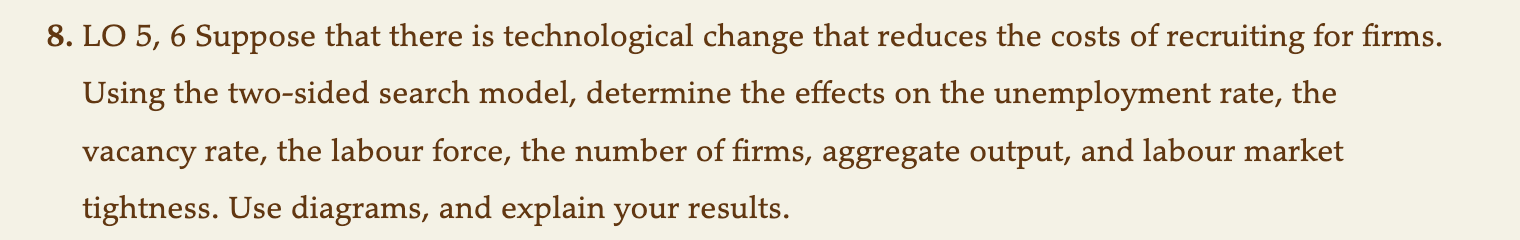 8. LO 5, 6 Suppose that there is technological change that reduces the costs of recruiting for firms. Using the two-sided search model, determine the effects on the unemployment rate, the vacancy rate, the labour force, the number of firms, aggregate output, and labour market tightness. Use diagrams, and explain your results.